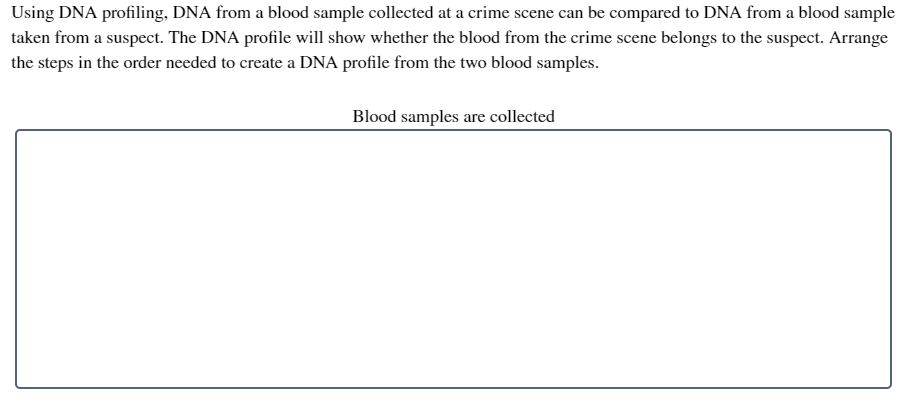 Using DNA profiling, DNA from a blood sample collected at a crime scene can be compared to DNA from a blood sample taken from a suspect. The DNA profile will show whether the blood from the crime scene belongs to the suspect. Arrange the steps in the order needed to create a DNA profile from the two blood samples.

Blood samples are collected